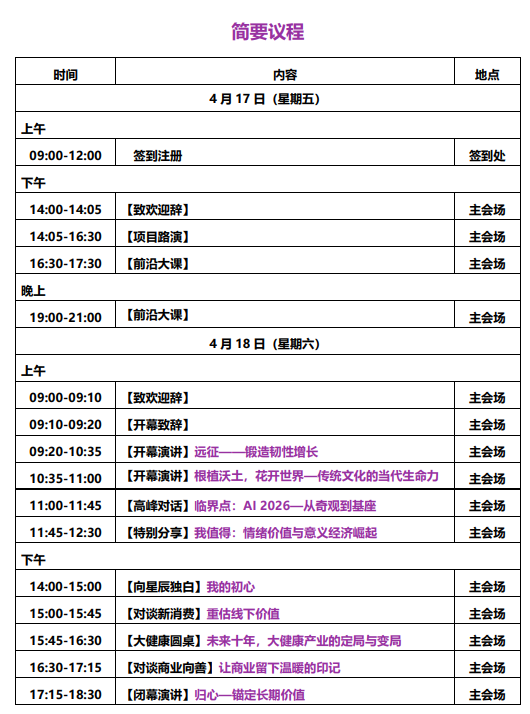 简要议程

| 时间 | 内容 | 地点 |
|---|---|---|
| 4 月 17 日（星期五） | | |
| 上午 | | |
| 09:00-12:00 | 签到注册 | 签到处 |
| 下午 | | |
| 14:00-14:05 | 【致欢迎辞】 | 主会场 |
| 14:05-16:30 | 【项目路演】 | 主会场 |
| 16:30-17:30 | 【前沿大课】 | 主会场 |
| 晚上 | | |
| 19:00-21:00 | 【前沿大课】 | 主会场 |
| 4 月 18 日（星期六） | | |
| 上午 | | |
| 09:00-09:10 | 【致欢迎辞】 | 主会场 |
| 09:10-09:20 | 【开幕致辞】 | 主会场 |
| 09:20-10:35 | 【开幕演讲】远征——锻造韧性增长 | 主会场 |
| 10:35-11:00 | 【开幕演讲】根植沃土，花开世界—传统文化的当代生命力 | 主会场 |
| 11:00-11:45 | 【高峰对话】临界点：AI 2026—从奇观到基座 | 主会场 |
| 11:45-12:30 | 【特别分享】我值得：情绪价值与意义经济崛起 | 主会场 |
| 下午 | | |
| 14:00-15:00 | 【向星辰独白】我的初心 | 主会场 |
| 15:00-15:45 | 【对谈新消费】重估线下价值 | 主会场 |
| 15:45-16:30 | 【大健康圆桌】未来十年，大健康产业的定局与变局 | 主会场 |
| 16:30-17:15 | 【对谈商业向善】让商业留下温暖的印记 | 主会场 |
| 17:15-18:30 | 【闭幕演讲】归心—锚定长期价值 | 主会场 |